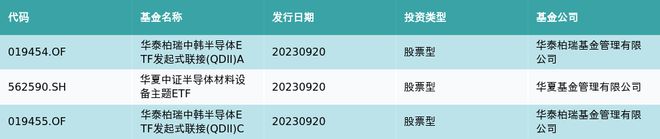 | 代码 | 基金名称 | 发行日期 | 投资类型 | 基金公司 |
|---|---|---|---|---|
| 019454.OF | 华泰柏瑞中韩半导体ETF发起式联接(QDII)A | 20230920 | 股票型 | 华泰柏瑞基金管理有限公司 |
| 562590.SH | 华夏中证半导体材料设备主题ETF | 20230920 | 股票型 | 华夏基金管理有限公司 |
| 019455.OF | 华泰柏瑞中韩半导体ETF发起式联接(QDII)C | 20230920 | 股票型 | 华泰柏瑞基金管理有限公司 |